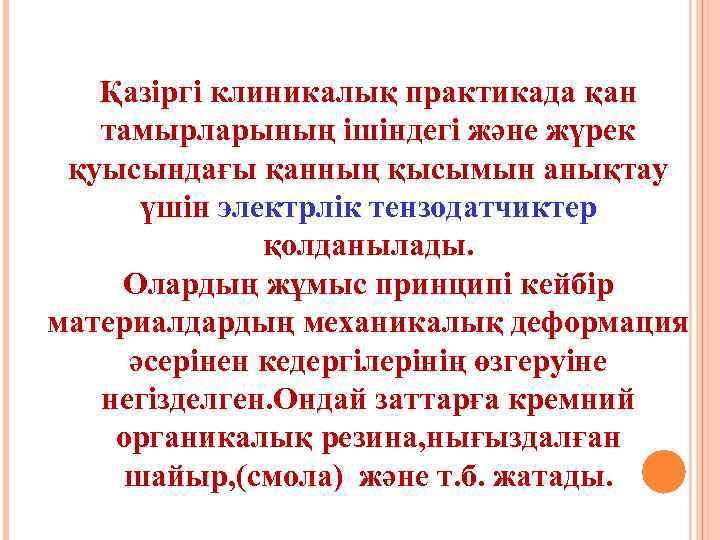 Қазіргі клиникалық практикада қан тамырларының ішіндегі және жүрек қуысындағы қанның қысымын анықтау үшін электрлік тензодатчиктер қолданылады.
Олардың жұмыс принципі кейбір материалдардың механикалық деформация әсерінен кедергілерінің өзгеруіне негізделген.Ондай заттарға кремний органикалық резина,нығыздалған шайыр,(смола) және т.б. жатады.